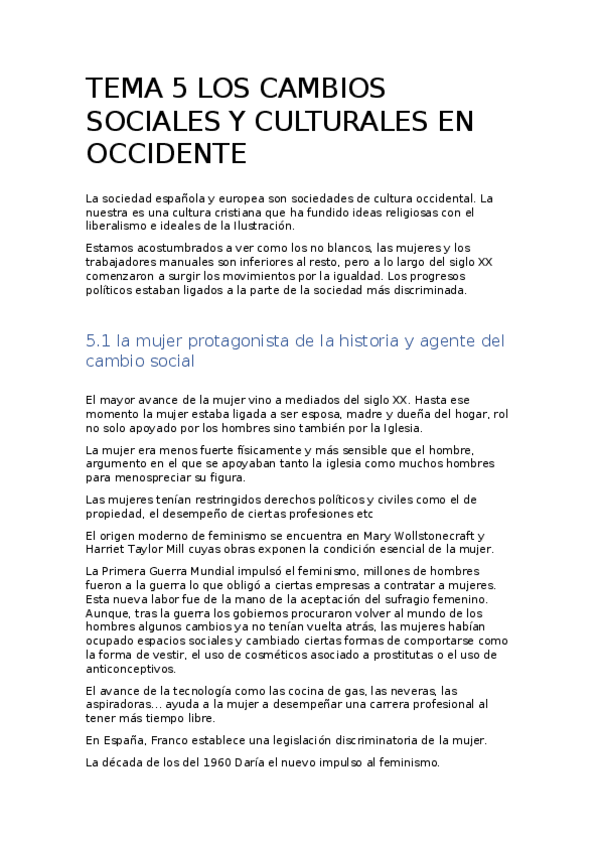 TEMA 5 LOS CAMBIOS SOCIALES Y CULTURALES EN OCCIDENTE

La sociedad española y europea son sociedades de cultura occidental. La nuestra es una cultura cristiana que ha fundido ideas religiosas con el liberalismo e ideales de la Ilustración.

Estamos acostumbrados a ver como los no blancos, las mujeres y los trabajadores manuales son inferiores al resto, pero a lo largo del siglo XX comenzaron a surgir los movimientos por la igualdad. Los progresos políticos estaban ligados a la parte de la sociedad más discriminada.

5.1 la mujer protagonista de la historia y agente del cambio social

El mayor avance de la mujer vino a mediados del siglo XX. Hasta ese momento la mujer estaba ligada a ser esposa, madre y dueña del hogar, rol no solo apoyado por los hombres sino también por la Iglesia.

La mujer era menos fuerte físicamente y más sensible que el hombre, argumento en el que se apoyaban tanto la iglesia como muchos hombres para menospreciar su figura.

Las mujeres tenían restringidos derechos políticos y civiles como el de propiedad, el desempeño de ciertas profesiones etc

El origen moderno de feminismo se encuentra en Mary Wollstonecraft y Harriet Taylor Mill cuyas obras exponen la condición esencial de la mujer.

La Primera Guerra Mundial impulsó el feminismo, millones de hombres fueron a la guerra lo que obligó a ciertas empresas a contratar a mujeres. Esta nueva labor fue de la mano de la aceptación del sufragio femenino. Aunque, tras la guerra los gobiernos procuraron volver al mundo de los hombres algunos cambios ya no tenían vuelta atrás, las mujeres habían ocupado espacios sociales y cambiado ciertas formas de comportarse como la forma de vestir, el uso de cosméticos asociado a prostitutas o el uso de anticonceptivos.

El avance de la tecnología como las cocina de gas, las neveras, las aspiradoras… ayuda a la mujer a desempeñar una carrera profesional al tener más tiempo libre.

En España, Franco establece una legislación discriminatoria de la mujer.

La década de los del 1960 Daría el nuevo impulso al feminismo.